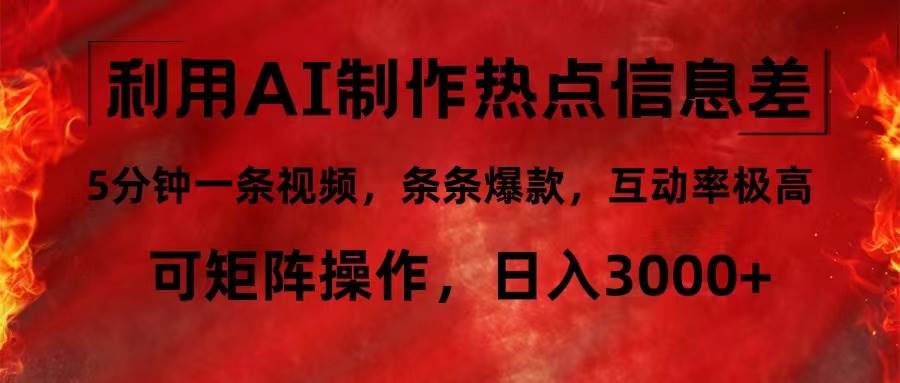 利用AI制作热点信息差

5分钟一条视频，条条爆款，互动率极高

可矩阵操作，日入3000+